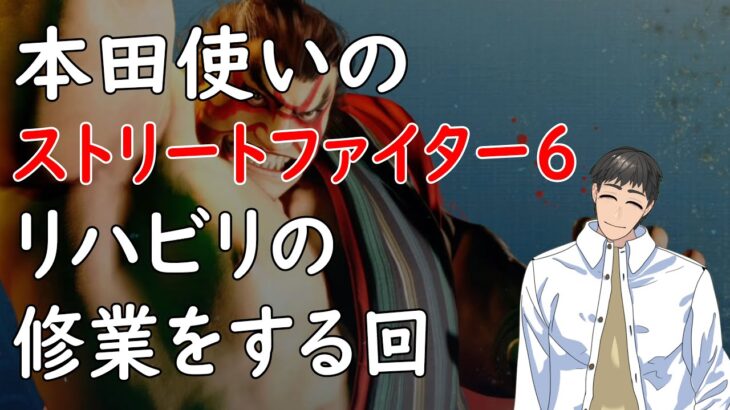 本田使いの
ストリートファイター6
リハビリの
修業をする回